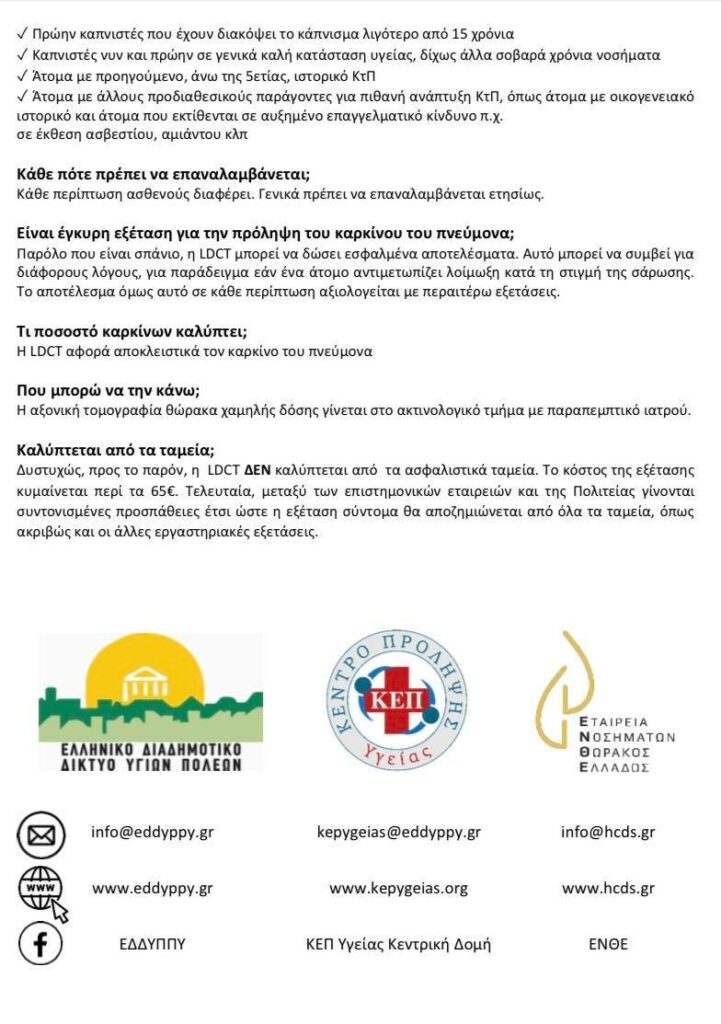 ✓ Πρώην καπνιστές που έχουν διακόψει το κάπνισμα λιγότερο από 15 χρόνια
✓ Καπνιστές νυν και πρώην σε γενικά καλή κατάσταση υγείας, δίχως άλλα σοβαρά χρόνια νοσήματα
✓ Άτομα με προηγούμενο, άνω της 5ετίας, ιστορικό ΚτΠ
✓ Άτομα με άλλους προδιαθεσικούς παράγοντες για πιθανή ανάπτυξη ΚτΠ, όπως άτομα με οικογενειακό ιστορικό και άτομα που εκτίθενται σε αυξημένο επαγγελματικό κίνδυνο π.χ. σε έκθεση ασβεστίου, αμιάντου κλπ

Κάθε πότε πρέπει να επαναλαμβάνεται;
Κάθε περίπτωση ασθενούς διαφέρει. Γενικά πρέπει να επαναλαμβάνεται ετησίως.

Είναι έγκυρη εξέταση για την πρόληψη του καρκίνου του πνεύμονα;
Παρόλο που είναι σπάνιο, η LDCT μπορεί να δώσει εσφαλμένα αποτελέσματα. Αυτό μπορεί να συμβεί για διάφορους λόγους, για παράδειγμα εάν ένα άτομο αντιμετωπίζει λοίμωξη κατά τη στιγμή της σάρωσης. Το αποτέλεσμα όμως αυτό σε κάθε περίπτωση αξιολογείται με περαιτέρω εξετάσεις.

Τι ποσοστό καρκίνων καλύπτει;
Η LDCT αφορά αποκλειστικά τον καρκίνο του πνεύμονα

Που μπορώ να την κάνω;
Η αξονική τομογραφία θώρακα χαμηλής δόσης γίνεται στο ακτινολογικό τμήμα με παραπεμπτικό ιατρού.

Καλύπτεται από τα ταμεία;
Δυστυχώς, προς το παρόν, η LDCT ΔΕΝ καλύπτεται από τα ασφαλιστικά ταμεία. Το κόστος της εξέτασης κυμαίνεται περί τα 65€. Τελευταία, μεταξύ των επιστημονικών εταιρειών και της Πολιτείας γίνονται συντονισμένες προσπάθειες έτσι ώστε η εξέταση σύντομα θα αποζημιώνεται από όλα τα ταμεία, όπως ακριβώς και οι άλλες εργαστηριακές εξετάσεις.

ΕΛΛΗΝΙΚΟ ΔΙΑΔΗΜΟΤΙΚΟ ΔΙΚΤΥΟ ΥΓΙΩΝ ΠΟΛΕΩΝ

ΚΕΝΤΡΟ ΠΡΟΛΗΨΗΣ ΚΕΠ Υγείας

ΕΤΑΙΡΕΙΑ ΝΟΣΗΜΑΤΩΝ ΘΩΡΑΚΟΣ ΕΛΛΑΔΟΣ

info@eddyppy.gr kepygeias@eddyppy.gr info@hcds.gr

www www.eddyppy.gr www.kepygeias.org www.hcds.gr

ΕΔΔΥΠΠΥ ΚΕΠ Υγείας Κεντρική Δομή ΕΝΘΕ